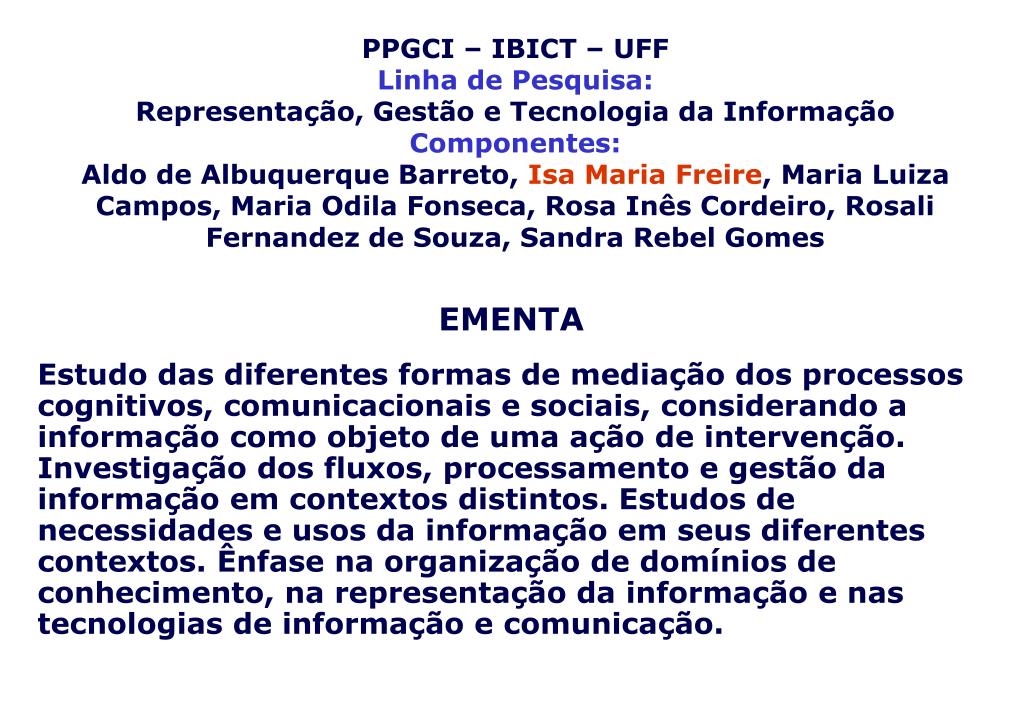 PPGCI – IBICT – UFF
Linha de Pesquisa:
Representação, Gestão e Tecnologia da Informação
Componentes:
Aldo de Albuquerque Barreto, Isa Maria Freire, Maria Luiza Campos, Maria Odila Fonseca, Rosa Inês Cordeiro, Rosali Fernandez de Souza, Sandra Rebel Gomes

EMENTA

Estudo das diferentes formas de mediação dos processos cognitivos, comunicacionais e sociais, considerando a informação como objeto de uma ação de intervenção. Investigação dos fluxos, processamento e gestão da informação em contextos distintos. Estudos de necessidades e usos da informação em seus diferentes contextos. Ênfase na organização de domínios de conhecimento, na representação da informação e nas tecnologias de informação e comunicação.